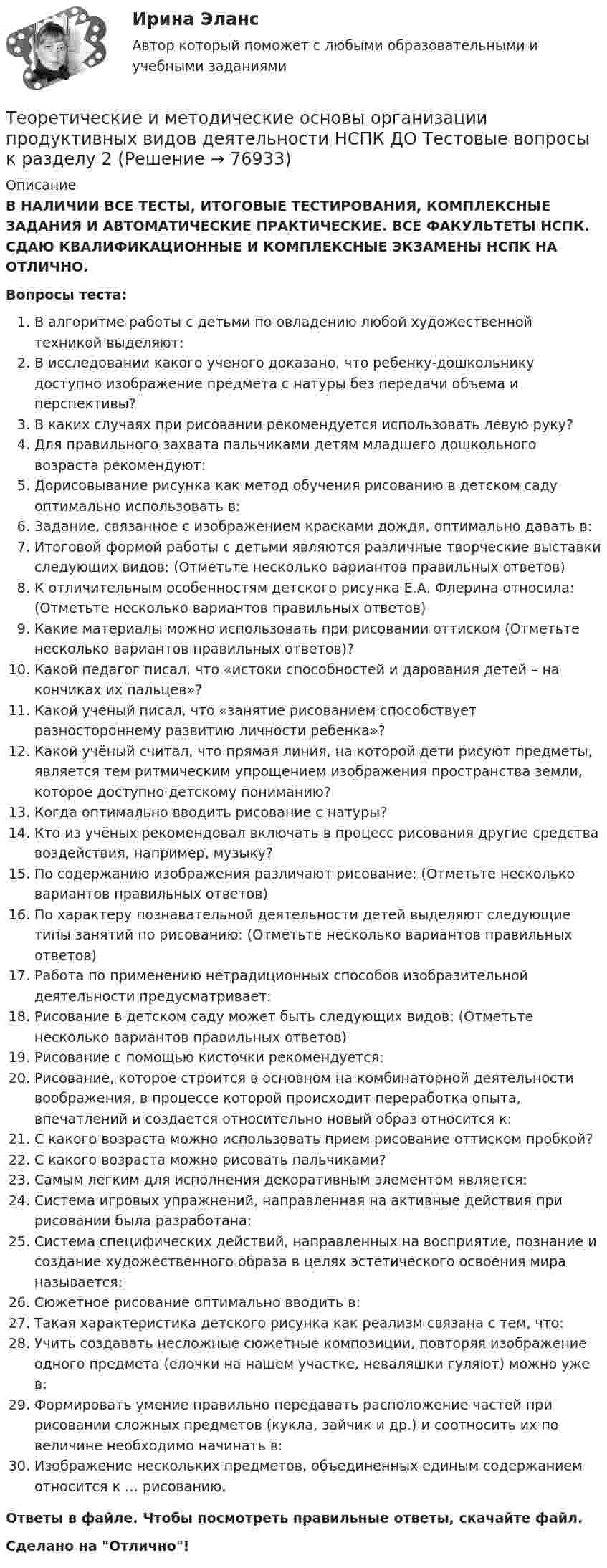 Ирина Эланс

Автор который поможет с любыми образовательными и учебными заданиями

Теоретические и методические основы организации продуктивных видов деятельности НСПК ДО Тестовые вопросы к разделу 2 (Решение → 76933)

Описание

В НАЛИЧИИ ВСЕ ТЕСТЫ, ИТОГОВЫЕ ТЕСТИРОВАНИЯ, КОМПЛЕКСНЫЕ ЗАДАНИЯ И АВТОМАТИЧЕСКИЕ ПРАКТИЧЕСКИЕ. ВСЕ ФАКУЛЬТЕТЫ НСПК. СДАЮ КВАЛИФИКАЦИОННЫЕ И КОМПЛЕКСНЫЕ ЭКЗАМЕНЫ НСПК НА ОТЛИЧНО.

Вопросы теста:

1. В алгоритме работы с детьми по овладению любой художественной техникой выделяют:
2. В исследовании какого ученого доказано, что ребенку-дошкольнику доступно изображение предмета с натуры без передачи объема и перспективы?
3. В каких случаях при рисовании рекомендуется использовать левую руку?
4. Для правильного захвата пальчиками детям младшего дошкольного возраста рекомендуют:
5. Дорисовывание рисунка как метод обучения рисованию в детском саду оптимально использовать в:
6. Задание, связанное с изображением красками дождя, оптимально давать в:
7. Итоговой формой работы с детьми являются различные творческие выставки следующих видов: (Отметьте несколько вариантов правильных ответов)
8. К отличительным особенностям детского рисунка Е.А. Флерина относила: (Отметьте несколько вариантов правильных ответов)
9. Какие материалы можно использовать при рисовании оттиском (Отметьте несколько вариантов правильных ответов)?
10. Какой педагог писал, что «истоки способностей и дарования детей – на кончиках их пальцев»?
11. Какой ученый писал, что «занятие рисованием способствует разностороннему развитию личности ребенка»?
12. Какой учёный считал, что прямая линия, на которой дети рисуют предметы, является тем ритмическим упрощением изображения пространства земли, которое доступно детскому пониманию?
13. Когда оптимально вводить рисование с натуры?
14. Кто из учёных рекомендовал включать в процесс рисования другие средства воздействия, например, музыку?
15. По содержанию изображения различают рисование: (Отметьте несколько вариантов правильных ответов)
16. По характеру познавательной деятельности детей выделяют следующие типы занятий по рисованию: (Отметьте несколько вариантов правильных ответов)
17. Работа по применению нетрадиционных способов изобразительной деятельности предусматривает:
18. Рисование в детском саду может быть следующих видов: (Отметьте несколько вариантов правильных ответов)
19. Рисование с помощью кисточки рекомендуется:
20. Рисование, которое строится в основном на комбинаторной деятельности воображения, в процессе которой происходит переработка опыта, впечатлений и создается относительно новый образ относится к:
21. С какого возраста можно использовать прием рисование оттиском пробкой?
22. С какого возраста можно рисовать пальчиками?
23. Самым легким для исполнения декоративным элементом является:
24. Система игровых упражнений, направленная на активные действия при рисовании была разработана:
25. Система специфических действий, направленных на восприятие, познание и создание художественного образа в целях эстетического освоения мира называется:
26. Сюжетное рисование оптимально вводить в:
27. Такая характеристика детского рисунка как реализм связана с тем, что:
28. Учить создавать несложные сюжетные композиции, повторяя изображение одного предмета (елочки на нашем участке, неваляшки гуляют) можно уже в:
29. Формировать умение правильно передавать расположение частей при рисовании сложных предметов (кукла, зайчик и др.) и соотносить их по величине необходимо начинать в:
30. Изображение нескольких предметов, объединенных единым содержанием относится к ... рисованию.

Ответы в файле. Чтобы посмотреть правильные ответы, скачайте файл.

Сделано на "Отлично"!